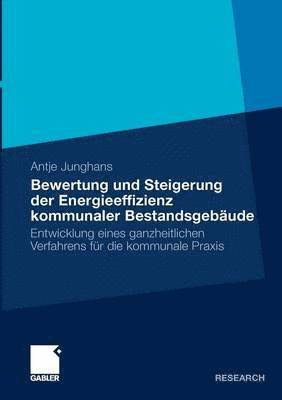 Antje Junghans

Bewertung und Steigerung der Energieeffizienz kommunaler Bestandsgebäude

Entwicklung eines ganzheitlichen Verfahrens für die kommunale Praxis

GABLER

RESEARCH